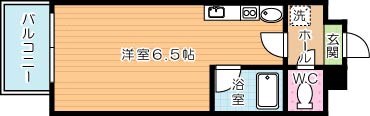 バルコニー

洋室6.5帖

洗

ホール

玄関

浴室

W.C